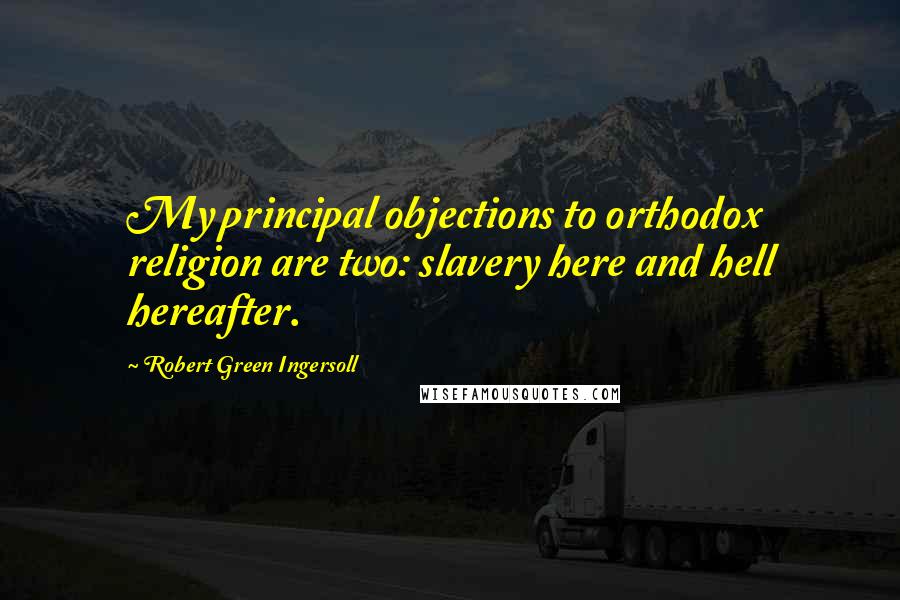 My principal objections to orthodox religion are two: slavery here and hell hereafter.

~ Robert Green Ingersoll

WISEFAMOUSQUOTES.COM